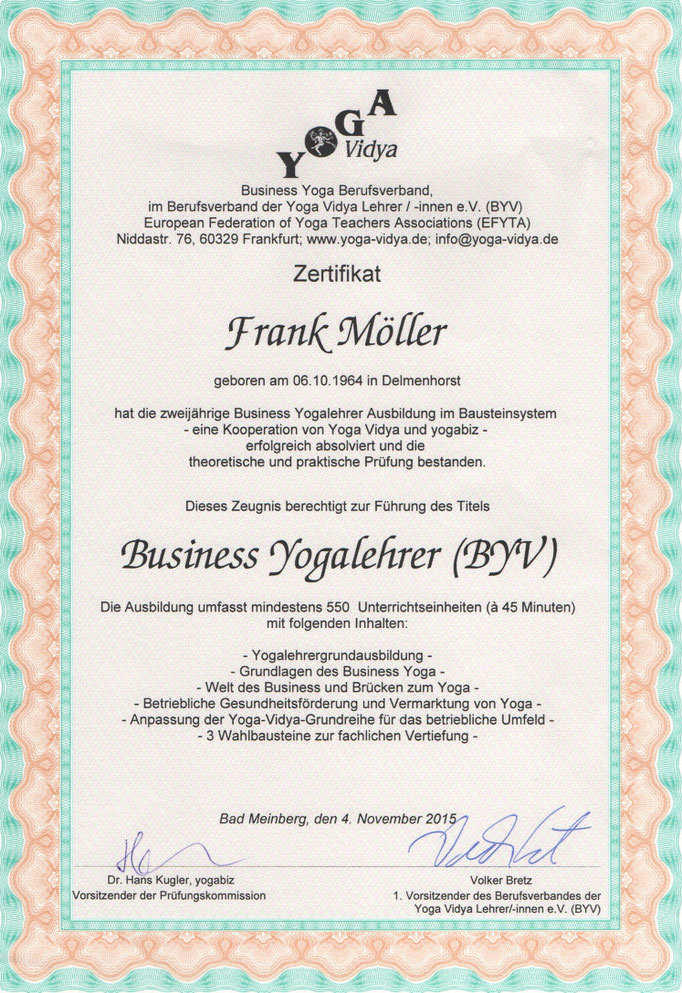 YOGA Vidya

Business Yoga Berufsverband,
im Berufsverband der Yoga Vidya Lehrer / -innen e.V. (BYV)
European Federation of Yoga Teachers Associations (EFYTA)
Niddastr. 76, 60329 Frankfurt; www.yoga-vidya.de; info@yoga-vidya.de

Zertifikat

Frank Möller

geboren am 06.10.1964 in Delmenhorst

hat die zweijährige Business Yogalehrer Ausbildung im Bausteinsystem
- eine Kooperation von Yoga Vidya und yogabiz -
erfolgreich absolviert und die
theoretische und praktische Prüfung bestanden.

Dieses Zeugnis berechtigt zur Führung des Titels

Business Yogalehrer (BYV)

Die Ausbildung umfasst mindestens 550 Unterrichtseinheiten (à 45 Minuten)
mit folgenden Inhalten:

- Yogalehrergrundausbildung -
- Grundlagen des Business Yoga -
- Welt des Business und Brücken zum Yoga -
- Betriebliche Gesundheitsförderung und Vermarktung von Yoga -
- Anpassung der Yoga-Vidya-Grundreihe für das betriebliche Umfeld -
- 3 Wahlbausteine zur fachlichen Vertiefung -

Bad Meinberg, den 4. November 2015

Dr. Hans Kugler, yogabiz
Vorsitzender der Prüfungskommission

Volker Bretz
1. Vorsitzender des Berufsverbandes der
Yoga Vidya Lehrer/-innen e.V. (BYV)